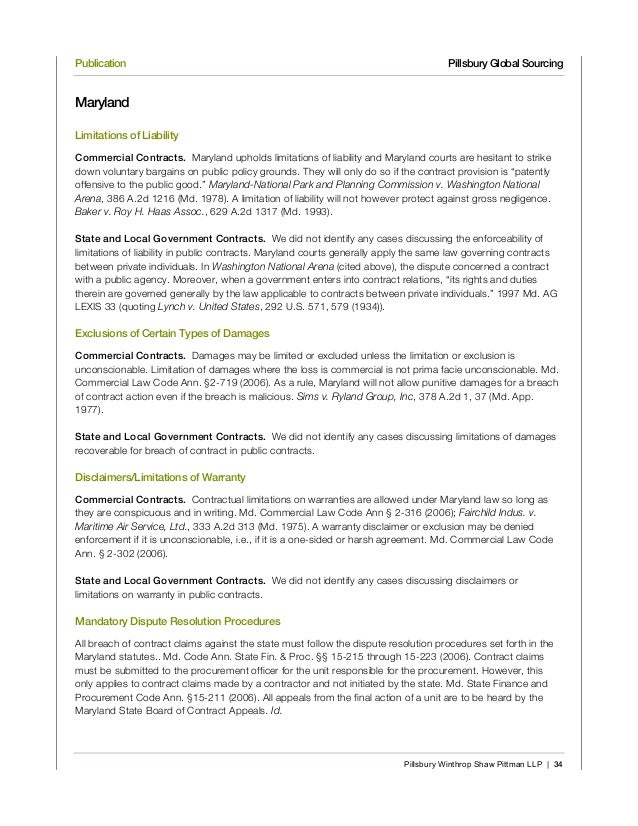 Publication

Pillsbury Global Sourcing

Maryland

Limitations of Liability

Commercial Contracts. Maryland upholds limitations of liability and Maryland courts are hesitant to strike down voluntary bargains on public policy grounds. They will only do so if the contract provision is "patently offensive to the public good." Maryland-National Park and Planning Commission v. Washington National Arena, 386 A.2d 1216 (Md. 1978). A limitation of liability will not however protect against gross negligence. Baker v. Roy H. Haas Assoc., 629 A.2d 1317 (Md. 1993).

State and Local Government Contracts. We did not identify any cases discussing the enforceability of limitations of liability in public contracts. Maryland courts generally apply the same law governing contracts between private individuals. In Washington National Arena (cited above), the dispute concerned a contract with a public agency. Moreover, when a government enters into contract relations, "its rights and duties therein are governed generally by the law applicable to contracts between private individuals." 1997 Md. AG LEXIS 33 (quoting Lynch v. United States, 292 U.S. 571, 579 (1934)).

Exclusions of Certain Types of Damages

Commercial Contracts. Damages may be limited or excluded unless the limitation or exclusion is unconscionable. Limitation of damages where the loss is commercial is not prima facie unconscionable. Md. Commercial Law Code Ann. §2-719 (2006). As a rule, Maryland will not allow punitive damages for a breach of contract action even if the breach is malicious. Sims v. Ryland Group, Inc, 378 A.2d 1, 37 (Md. App. 1977).

State and Local Government Contracts. We did not identify any cases discussing limitations of damages recoverable for breach of contract in public contracts.

Disclaimers/Limitations of Warranty

Commercial Contracts. Contractual limitations on warranties are allowed under Maryland law so long as they are conspicuous and in writing. Md. Commercial Law Code Ann § 2-316 (2006); Fairchild Indus. v. Maritime Air Service, Ltd., 333 A.2d 313 (Md. 1975). A warranty disclaimer or exclusion may be denied enforcement if it is unconscionable, i.e., if it is a one-sided or harsh agreement. Md. Commercial Law Code Ann. § 2-302 (2006).

State and Local Government Contracts. We did not identify any cases discussing disclaimers or limitations on warranty in public contracts.

Mandatory Dispute Resolution Procedures

All breach of contract claims against the state must follow the dispute resolution procedures set forth in the Maryland statutes.. Md. Code Ann. State Fin. & Proc. §§ 15-215 through 15-223 (2006). Contract claims must be submitted to the procurement officer for the unit responsible for the procurement. However, this only applies to contract claims made by a contractor and not initiated by the state. Md. State Finance and Procurement Code Ann. §15-211 (2006). All appeals from the final action of a unit are to be heard by the Maryland State Board of Contract Appeals. Id.

Pillsbury Winthrop Shaw Pittman LLP | 34